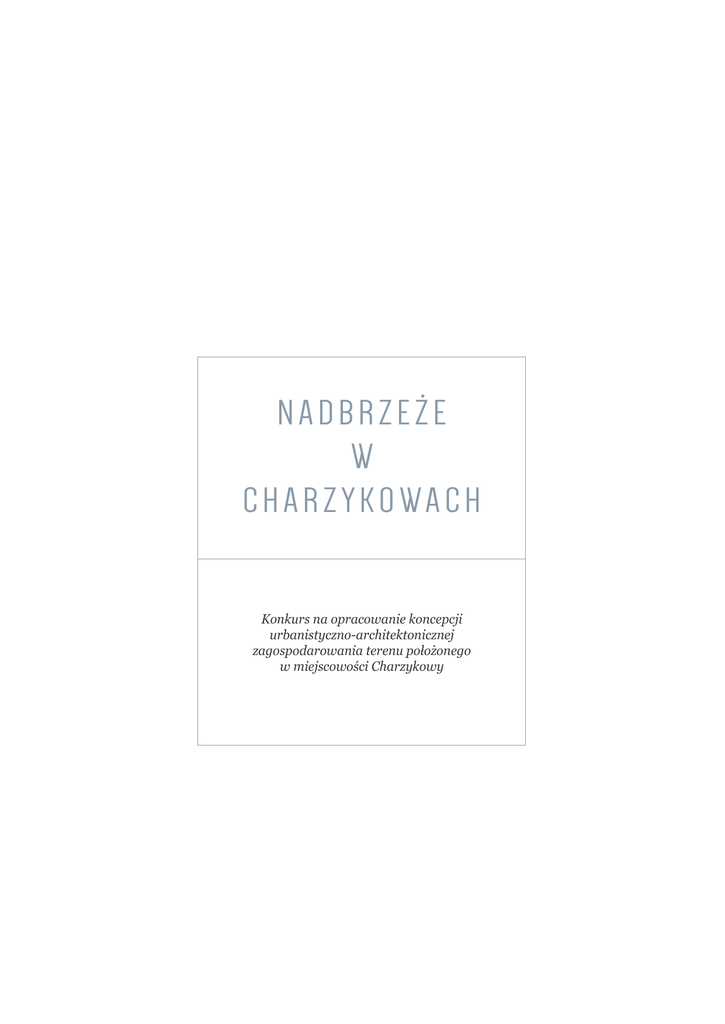 NADBRZEŻE
W
CHARZYKOWACH

Konkurs na opracowanie koncepcji urbanistyczno-architektonicznej zagospodarowania terenu położonego w miejscowości Charzykowy